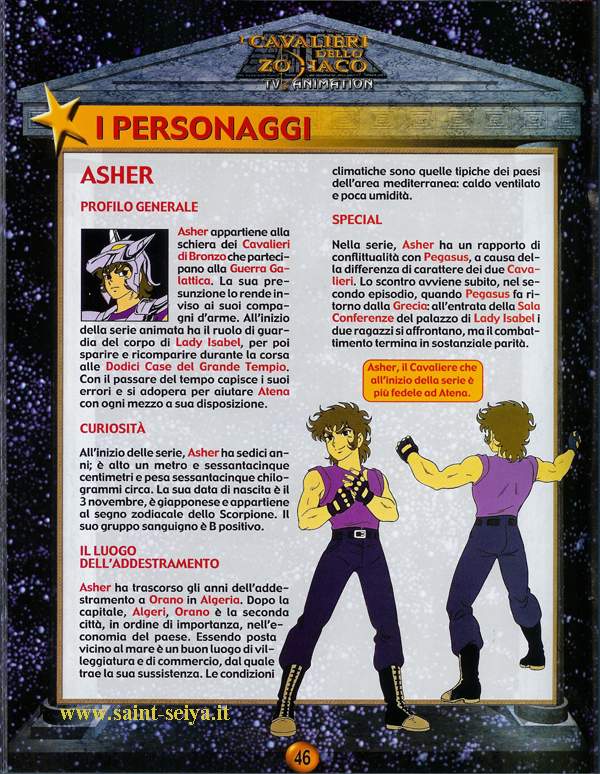 I CAVALIERI DELLO ZODIACO
TV ANIMATION

I PERSONAGGI

ASHER

PROFILO GENERALE

Asher appartiene alla schiera dei Cavalieri di Bronzo che partecipano alla Guerra Galattica. La sua presunzione lo rende inviso ai suoi compagni d'arme. All'inizio della serie animata ha il ruolo di guardia del corpo di Lady Isabel, per poi sparire e ricomparire durante la corsa alle Dodici Case del Grande Tempio. Con il passare del tempo capisce i suoi errori e si adopera per aiutare Atena con ogni mezzo a sua disposizione.

CURIOSITÀ

All'inizio delle serie, Asher ha sedici anni; è alto un metro e sessantacinque centimetri e pesa sessantacinque chilogrammi circa. La sua data di nascita è il 3 novembre, è giapponese e appartiene al segno zodiacale dello Scorpione. Il suo gruppo sanguigno è B positivo.

IL LUOGO DELL'ADDESTRAMENTO

Asher ha trascorso gli anni dell'addestramento a Orano in Algeria. Dopo la capitale, Algeri, Orano è la seconda città, in ordine di importanza, nell'economia del paese. Essendo posta vicino al mare è un buon luogo di villeggiatura e di commercio, dal quale trae la sua sussistenza. Le condizioni climatiche sono quelle tipiche dei paesi dell'area mediterranea: caldo ventilato e poca umidità.

SPECIAL

Nella serie, Asher ha un rapporto di conflittualità con Pegasus, a causa della differenza di carattere dei due Cavalieri. Lo scontro avviene subito, nel secondo episodio, quando Pegasus fa ritorno dalla Grecia: all'entrata della Sala Conferenze del palazzo di Lady Isabel i due ragazzi si affrontano, ma il combattimento termina in sostanziale parità.

Asher, il Cavaliere che all'inizio della serie è più fedele ad Atena.

www.saint-seiya.it

46